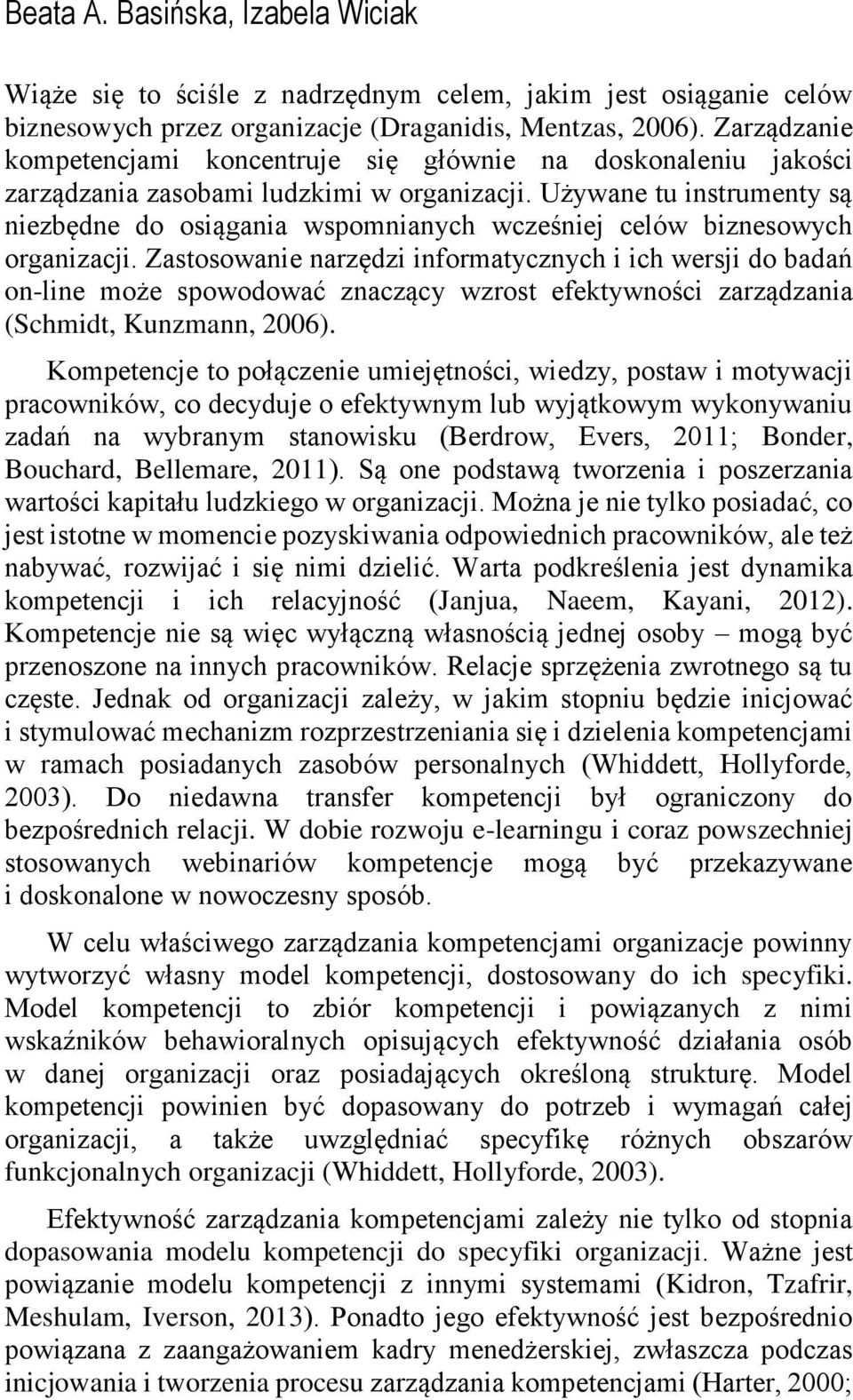 Beata A. Basińska, Izabela Wiciak

Wiąże się to ściśle z nadrzędnym celem, jakim jest osiąganie celów biznesowych przez organizacje (Draganidis, Mentzas, 2006). Zarządzanie kompetencjami koncentruje się głównie na doskonaleniu jakości zarządzania zasobami ludzkimi w organizacji. Używane tu instrumenty są niezbędne do osiągania wspomnianych wcześniej celów biznesowych organizacji. Zastosowanie narzędzi informatycznych i ich wersji do badań on-line może spowodować znaczący wzrost efektywności zarządzania (Schmidt, Kunzmann, 2006).

Kompetencje to połączenie umiejętności, wiedzy, postaw i motywacji pracowników, co decyduje o efektywnym lub wyjątkowym wykonywaniu zadań na wybranym stanowisku (Berdrow, Evers, 2011; Bonder, Bouchard, Bellemare, 2011). Są one podstawą tworzenia i poszerzania wartości kapitału ludzkiego w organizacji. Można je nie tylko posiadać, co jest istotne w momencie pozyskiwania odpowiednich pracowników, ale też nabywać, rozwijać i się nimi dzielić. Warta podkreślenia jest dynamika kompetencji i ich relacyjność (Janjua, Naeem, Kayani, 2012). Kompetencje nie są więc wyłączną własnością jednej osoby – mogą być przenoszone na innych pracowników. Relacje sprzężenia zwrotnego są tu częste. Jednak od organizacji zależy, w jakim stopniu będzie inicjować i stymulować mechanizm rozprzestrzeniania się i dzielenia kompetencjami w ramach posiadanych zasobów personalnych (Whiddett, Hollyforde, 2003). Do niedawna transfer kompetencji był ograniczony do bezpośrednich relacji. W dobie rozwoju e-learningu i coraz powszechniej stosowanych webinariów kompetencje mogą być przekazywane i doskonalone w nowoczesny sposób.

W celu właściwego zarządzania kompetencjami organizacje powinny wytworzyć własny model kompetencji, dostosowany do ich specyfiki. Model kompetencji to zbiór kompetencji i powiązanych z nimi wskaźników behawioralnych opisujących efektywność działania osób w danej organizacji oraz posiadających określoną strukturę. Model kompetencji powinien być dopasowany do potrzeb i wymagań całej organizacji, a także uwzględniać specyfikę różnych obszarów funkcjonalnych organizacji (Whiddett, Hollyforde, 2003).

Efektywność zarządzania kompetencjami zależy nie tylko od stopnia dopasowania modelu kompetencji do specyfiki organizacji. Ważne jest powiązanie modelu kompetencji z innymi systemami (Kidron, Tzafrir, Meshulam, Iverson, 2013). Ponadto jego efektywność jest bezpośrednio powiązana z zaangażowaniem kadry menedżerskiej, zwłaszcza podczas inicjowania i tworzenia procesu zarządzania kompetencjami (Harter, 2000;